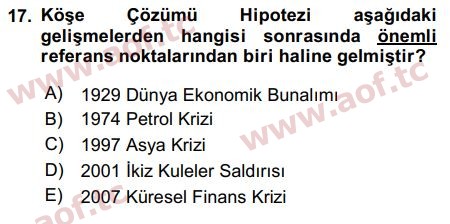 17. Köşe Çözümü Hipotezi aşağıdaki gelişmelerden hangisi sonrasında önemli referans noktalarından biri haline gelmiştir?

A) 1929 Dünya Ekonomik Bunalımı
B) 1974 Petrol Krizi
C) 1997 Asya Krizi
D) 2001 İkiz Kuleler Saldırısı
E) 2007 Küresel Finans Krizi

www.aof.tc
www.aof.tc
aof.tc